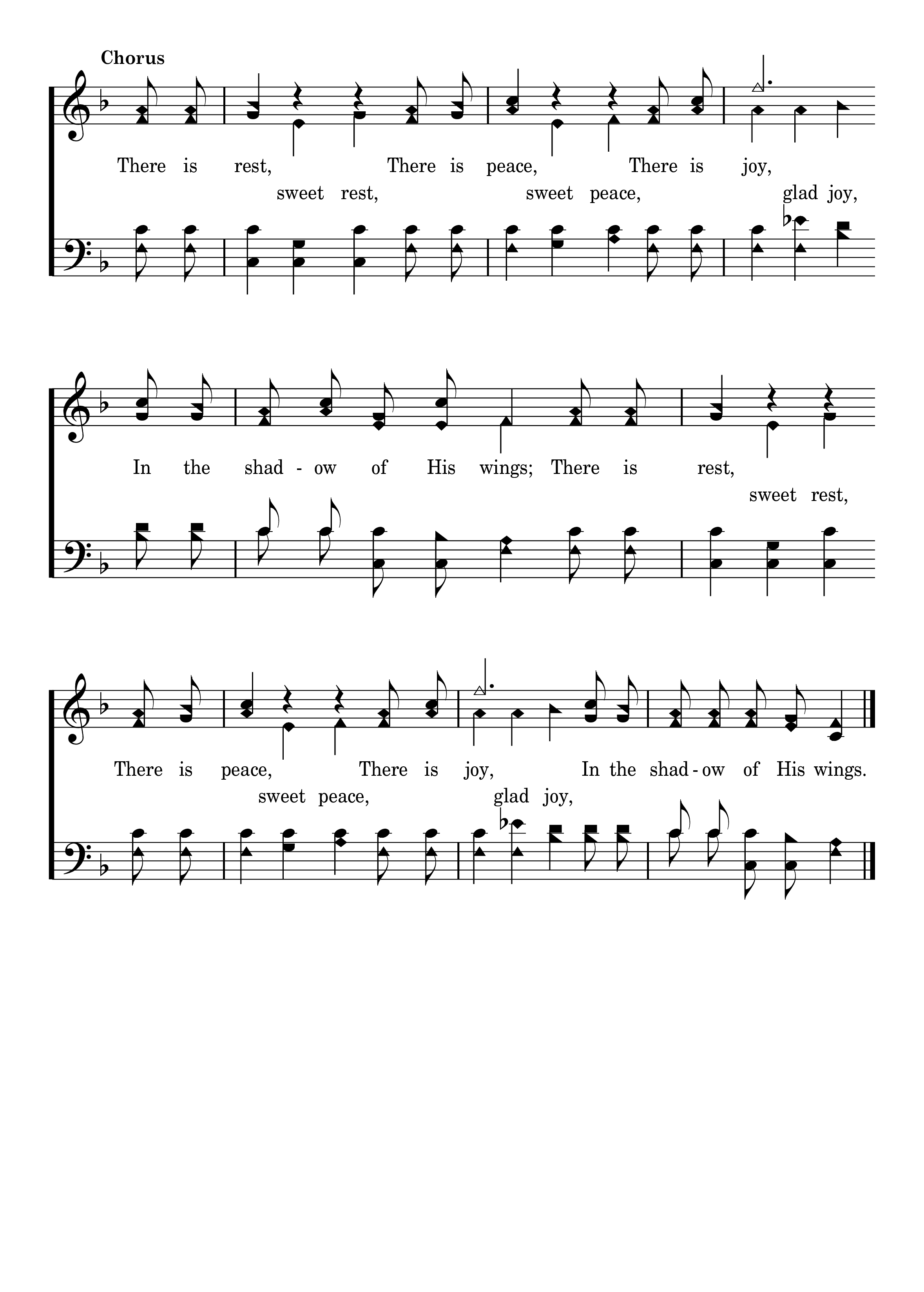 Chorus

There is rest, There is peace, There is joy,
sweet rest, sweet peace, glad joy,

In the shad - ow of His wings; There is rest,
sweet rest,

There is peace, There is joy, In the shad - ow of His wings.
sweet peace, glad joy,